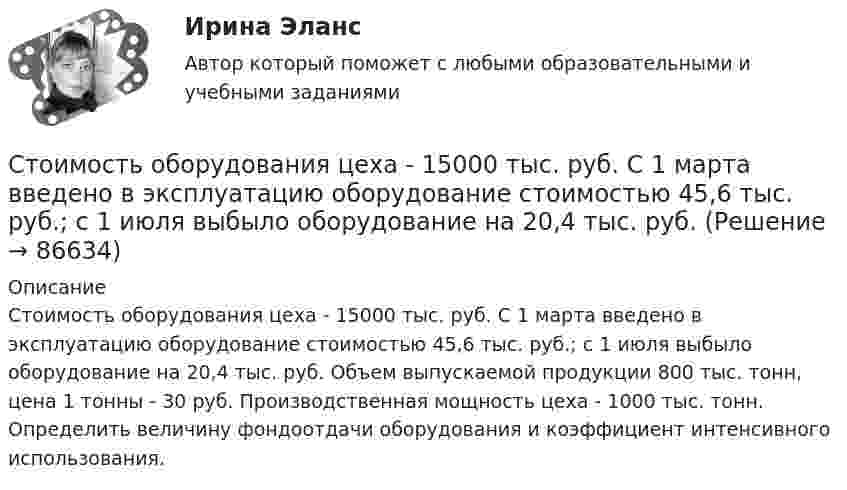 Ирина Эланс

Автор который поможет с любыми образовательными и учебными заданиями

Стоимость оборудования цеха - 15000 тыс. руб. С 1 марта введено в эксплуатацию оборудование стоимостью 45,6 тыс. руб.; с 1 июля выбыло оборудование на 20,4 тыс. руб. (Решение → 86634)

Описание

Стоимость оборудования цеха - 15000 тыс. руб. С 1 марта введено в эксплуатацию оборудование стоимостью 45,6 тыс. руб.; с 1 июля выбыло оборудование на 20,4 тыс. руб. Объем выпускаемой продукции 800 тыс. тонн, цена 1 тонны - 30 руб. Производственная мощность цеха - 1000 тыс. тонн. Определить величину фондоотдачи оборудования и коэффициент интенсивного использования.